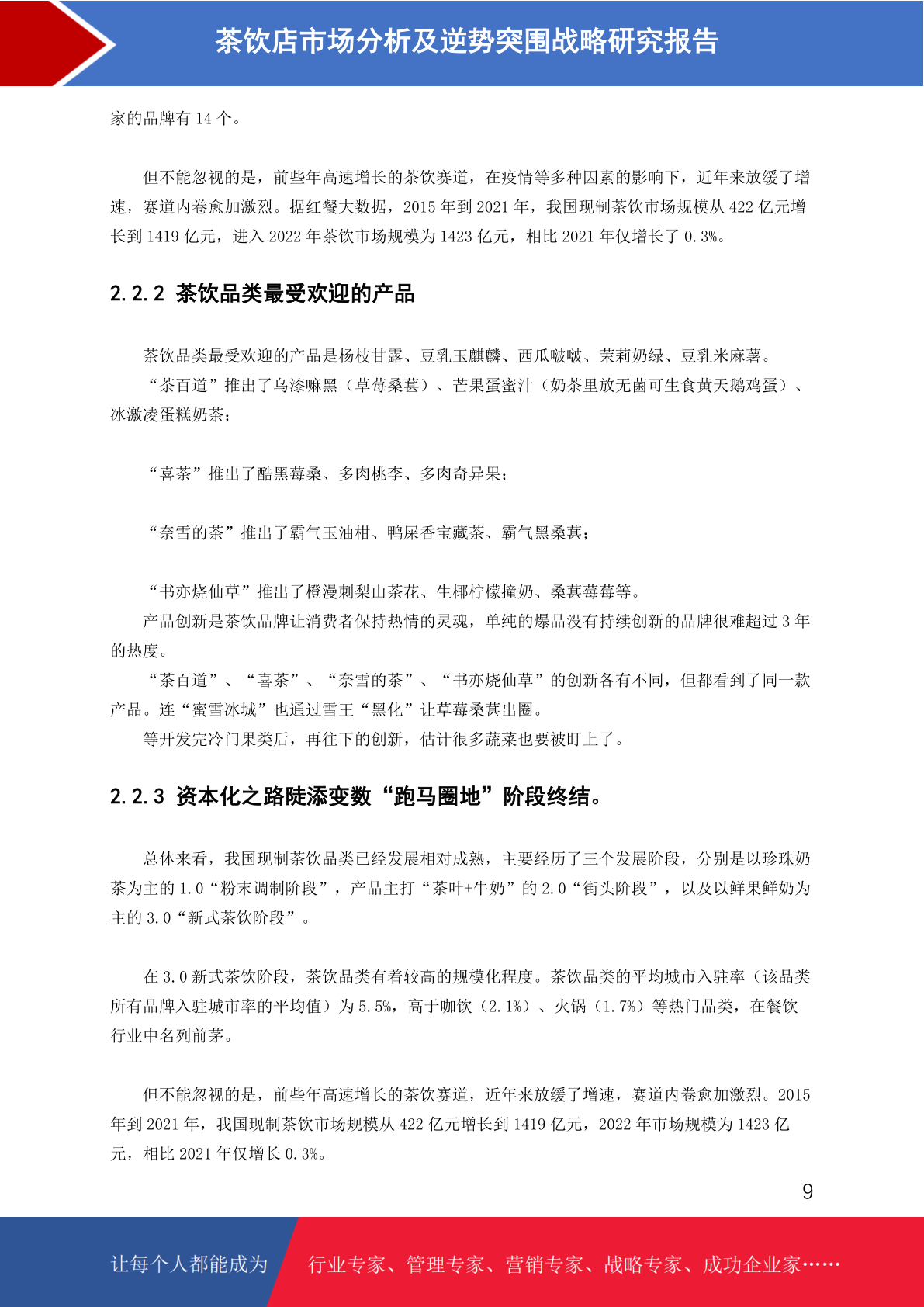 茶饮店市场分析及逆势突围战略研究报告

家的品牌有 14 个。

但不能忽视的是，前些年高速增长的茶饮赛道，在疫情等多种因素的影响下，近年来放缓了增速，赛道内卷愈加激烈。据红餐大数据，2015 年到 2021 年，我国现制茶饮市场规模从 422 亿元增长到 1419 亿元，进入 2022 年茶饮市场规模为 1423 亿元，相比 2021 年仅增长了 0.3%。

2.2.2 茶饮品类最受欢迎的产品

茶饮品类最受欢迎的产品是杨枝甘露、豆乳玉麒麟、西瓜啵啵、茉莉奶绿、豆乳米麻薯。

“茶百道”推出了乌漆嘛黑（草莓桑葚）、芒果蛋蜜汁（奶茶里放无菌可生食黄天鹅鸡蛋）、冰激凌蛋糕奶茶；

“喜茶”推出了酷黑莓桑、多肉桃李、多肉奇异果；

“奈雪的茶”推出了霸气玉油柑、鸭屎香宝藏茶、霸气黑桑葚；

“书亦烧仙草”推出了橙漫刺梨山茶花、生椰柠檬撞奶、桑葚莓莓等。

产品创新是茶饮品牌让消费者保持热情的灵魂，单纯的爆品没有持续创新的品牌很难超过 3 年的热度。

“茶百道”、“喜茶”、“奈雪的茶”、“书亦烧仙草”的创新各有不同，但都看到了同一款产品。连“蜜雪冰城”也通过雪王“黑化”让草莓桑葚出圈。

等开发完冷门果类后，再往下的创新，估计很多蔬菜也要被盯上了。

2.2.3 资本化之路陡添变数“跑马圈地”阶段终结。

总体来看，我国现制茶饮品类已经发展相对成熟，主要经历了三个发展阶段，分别是以珍珠奶茶为主的 1.0“粉末调制阶段”，产品主打“茶叶+牛奶”的 2.0“街头阶段”，以及以鲜果鲜奶为主的 3.0“新式茶饮阶段”。

在 3.0 新式茶饮阶段，茶饮品类有着较高的规模化程度。茶饮品类的平均城市入驻率（该品类所有品牌入驻城市率的平均值）为 5.5%，高于咖饮（2.1%）、火锅（1.7%）等热门品类，在餐饮行业中名列前茅。

但不能忽视的是，前些年高速增长的茶饮赛道，近年来放缓了增速，赛道内卷愈加激烈。2015 年到 2021 年，我国现制茶饮市场规模从 422 亿元增长到 1419 亿元，2022 年市场规模为 1423 亿元，相比 2021 年仅增长 0.3%。

9

让每个人都能成为 行业专家、管理专家、营销专家、战略专家、成功企业家……